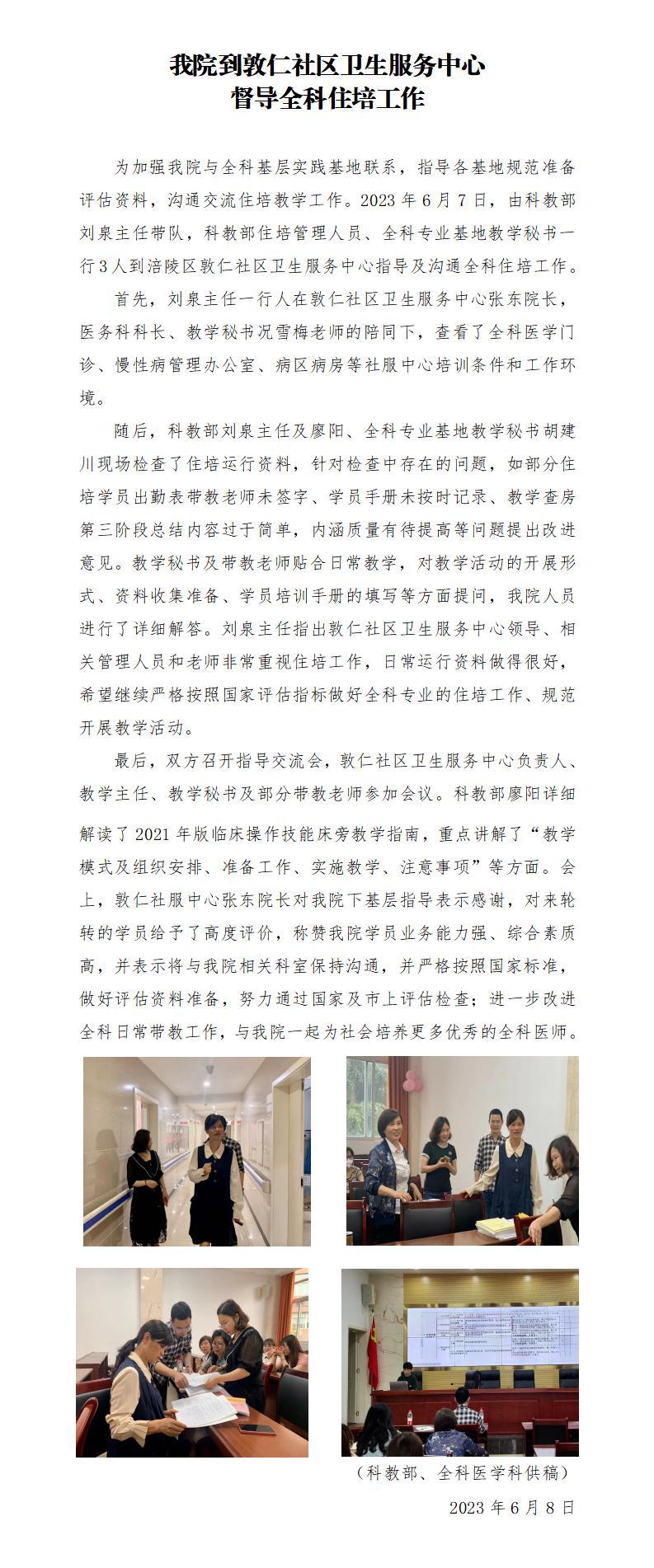 我院到敦仁社区卫生服务中心
督导全科住培工作

为加强我院与全科基层实践基地联系，指导各基地规范准备评估资料，沟通交流住培教学工作。2023 年 6 月 7 日，由科教部刘泉主任带队，科教部住培管理人员、全科专业基地教学秘书一行 3 人到涪陵区敦仁社区卫生服务中心指导及沟通全科住培工作。

首先，刘泉主任一行人在敦仁社区卫生服务中心张东院长，医务科科长、教学秘书况雪梅老师的陪同下，查看了全科医学门诊、慢性病管理办公室、病区病房等社服中心培训条件和工作环境。

随后，科教部刘泉主任及廖阳、全科专业基地教学秘书胡建川现场检查了住培运行资料，针对检查中存在的问题，如部分住培学员出勤表带教老师未签字、学员手册未按时记录、教学查房第三阶段总结内容过于简单，内涵质量有待提高等问题提出改进意见。教学秘书及带教老师贴合日常教学，对教学活动的开展形式、资料收集准备、学员培训手册的填写等方面提问，我院人员进行了详细解答。刘泉主任指出敦仁社区卫生服务中心领导、相关管理人员和老师非常重视住培工作，日常运行资料做得很好，希望继续严格按照国家评估指标做好全科专业的住培工作、规范开展教学活动。

最后，双方召开指导交流会，敦仁社区卫生服务中心负责人、教学主任、教学秘书及部分带教老师参加会议。科教部廖阳详细解读了 2021 年版临床操作技能床旁教学指南，重点讲解了“教学模式及组织安排、准备工作、实施教学、注意事项”等方面。会上，敦仁社服中心张东院长对我院下基层指导表示感谢，对来轮转的学员给予了高度评价，称赞我院学员业务能力强、综合素质高，并表示将与我院相关科室保持沟通，并严格按照国家标准，做好评估资料准备，努力通过国家及市上评估检查；进一步改进全科日常带教工作，与我院一起为社会培养更多优秀的全科医师。

（科教部、全科医学科供稿）

2023 年 6 月 8 日